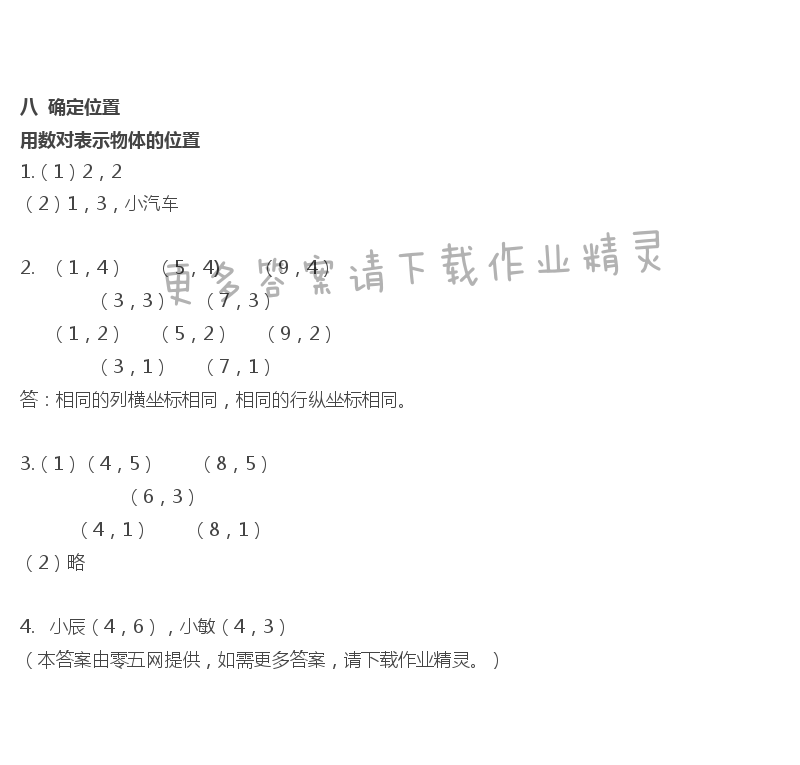 八 确定位置
用数对表示物体的位置
1.（1）2，2
（2）1，3，小汽车

2. （1，4） （5，4） （9，4）
（3，3） （7，3）
（1，2） （5，2） （9，2）
（3，1） （7，1）
答：相同的列横坐标相同，相同的行纵坐标相同。

更多答案请下载作业精灵

3.（1）（4，5） （8，5）
（6，3）
（4，1） （8，1）
（2）略

4. 小辰（4，6），小敏（4，3）
（本答案由零五网提供，如需更多答案，请下载作业精灵。）